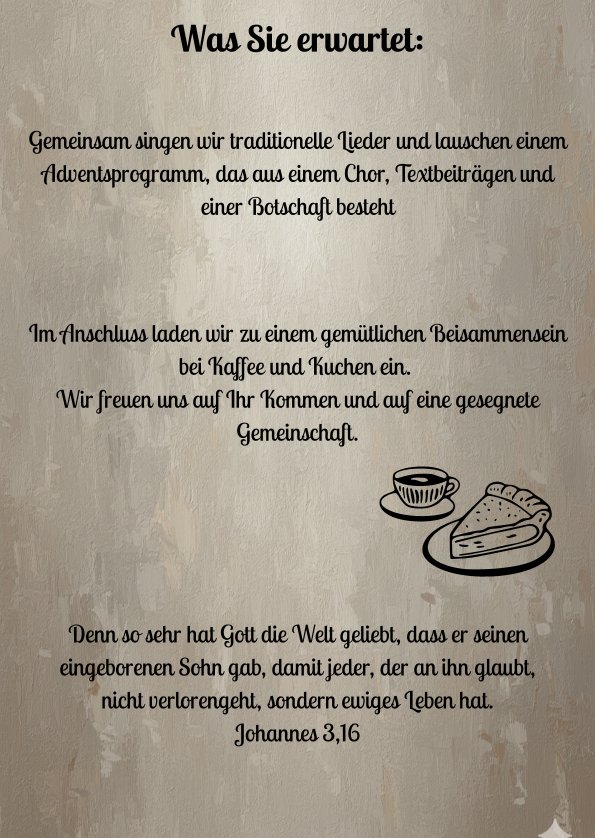 Was Sie erwartet:

Gemeinsam singen wir traditionelle Lieder und lauschen einem Adventsprogramm, das aus einem Chor, Textbeiträgen und einer Botschaft besteht

Im Anschluss laden wir zu einem gemütlichen Beisammensein bei Kaffee und Kuchen ein.
Wir freuen uns auf Ihr Kommen und auf eine gesegnete Gemeinschaft.

Denn so sehr hat Gott die Welt geliebt, dass er seinen eingeborenen Sohn gab, damit jeder, der an ihn glaubt, nicht verlorengeht, sondern ewiges Leben hat.
Johannes 3,16